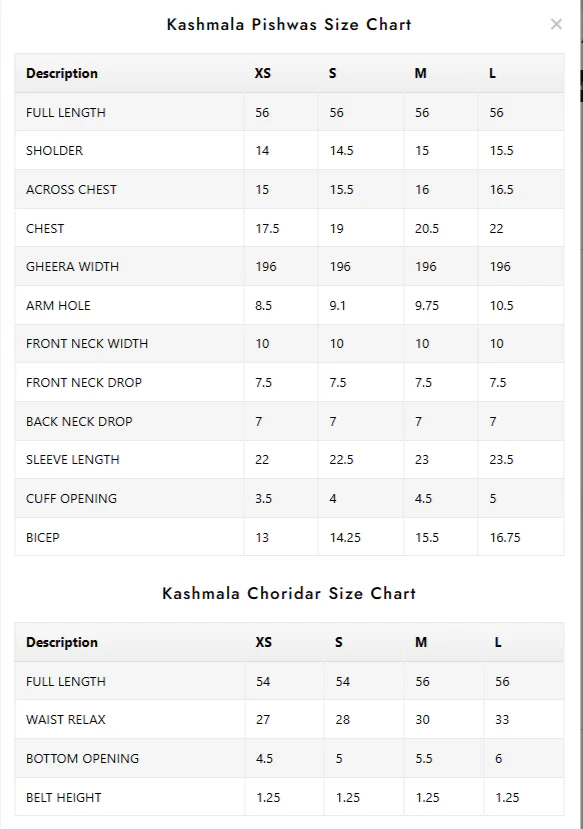 Kashmala Pishwas Size Chart

×

| Description | XS | S | M | L |
|---|---|---|---|---|
| FULL LENGTH | 56 | 56 | 56 | 56 |
| SHOLDER | 14 | 14.5 | 15 | 15.5 |
| ACROSS CHEST | 15 | 15.5 | 16 | 16.5 |
| CHEST | 17.5 | 19 | 20.5 | 22 |
| GHEERA WIDTH | 196 | 196 | 196 | 196 |
| ARM HOLE | 8.5 | 9.1 | 9.75 | 10.5 |
| FRONT NECK WIDTH | 10 | 10 | 10 | 10 |
| FRONT NECK DROP | 7.5 | 7.5 | 7.5 | 7.5 |
| BACK NECK DROP | 7 | 7 | 7 | 7 |
| SLEEVE LENGTH | 22 | 22.5 | 23 | 23.5 |
| CUFF OPENING | 3.5 | 4 | 4.5 | 5 |
| BICEP | 13 | 14.25 | 15.5 | 16.75 |

Kashmala Choridar Size Chart

| Description | XS | S | M | L |
|---|---|---|---|---|
| FULL LENGTH | 54 | 54 | 56 | 56 |
| WAIST RELAX | 27 | 28 | 30 | 33 |
| BOTTOM OPENING | 4.5 | 5 | 5.5 | 6 |
| BELT HEIGHT | 1.25 | 1.25 | 1.25 | 1.25 |